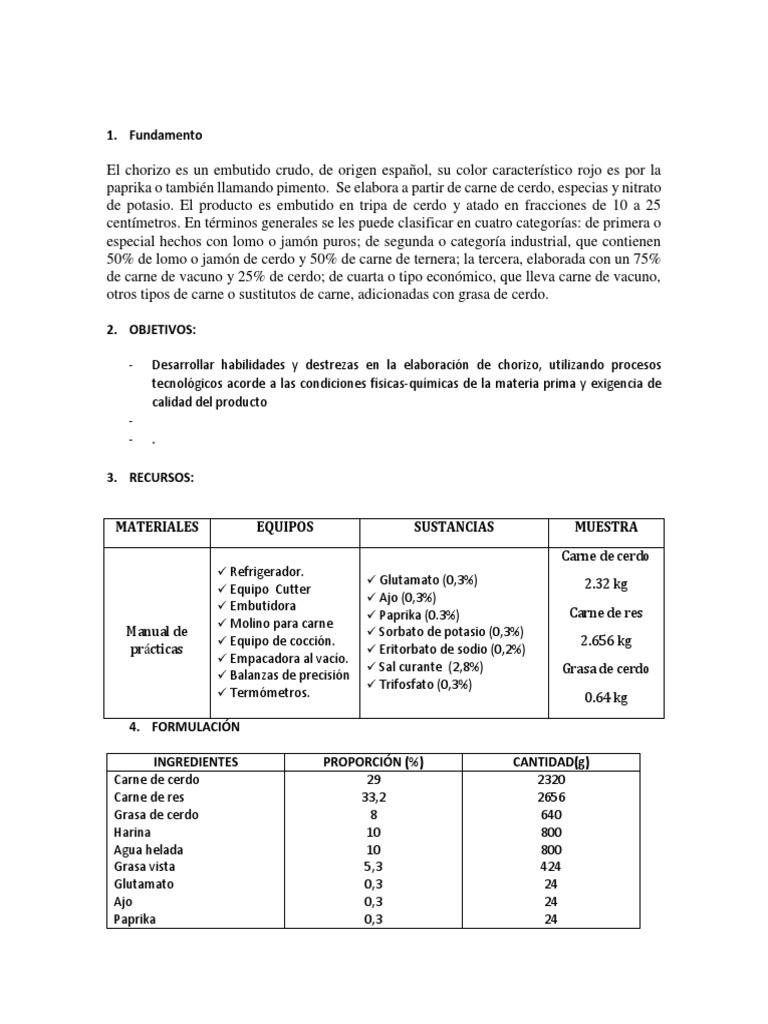 1. Fundamento

El chorizo es un embutido crudo, de origen español, su color característico rojo es por la paprika o también llamando pimento. Se elabora a partir de carne de cerdo, especias y nitrato de potasio. El producto es embutido en tripa de cerdo y atado en fracciones de 10 a 25 centímetros. En términos generales se les puede clasificar en cuatro categorías: de primera o especial hechos con lomo o jamón puros; de segunda o categoría industrial, que contienen 50% de lomo o jamón de cerdo y 50% de carne de ternera; la tercera, elaborada con un 75% de carne de vacuno y 25% de cerdo; de cuarta o tipo económico, que lleva carne de vacuno, otros tipos de carne o sustitutos de carne, adicionadas con grasa de cerdo.

2. OBJETIVOS:

- Desarrollar habilidades y destrezas en la elaboración de chorizo, utilizando procesos tecnológicos acorde a las condiciones físicas-químicas de la materia prima y exigencia de calidad del producto
-
- .

3. RECURSOS:

| MATERIALES | EQUIPOS | SUSTANCIAS | MUESTRA |
|---|---|---|---|
| Manual de prácticas | ✓ Refrigerador. ✓ Equipo Cutter ✓ Embutidora ✓ Molino para carne ✓ Equipo de cocción. ✓ Empacadora al vacío. ✓ Balanzas de precisión ✓ Termómetros. | ✓ Glutamato (0,3%) ✓ Ajo (0,3%) ✓ Paprika (0.3%) ✓ Sorbato de potasio (0,3%) ✓ Eritorbato de sodio (0,2%) ✓ Sal curante (2,8%) ✓ Trifosfato (0,3%) | Carne de cerdo 2.32 kg Carne de res 2.656 kg Grasa de cerdo 0.64 kg |

4. FORMULACIÓN

| INGREDIENTES | PROPORCIÓN (%) | CANTIDAD(g) |
|---|---|---|
| Carne de cerdo | 29 | 2320 |
| Carne de res | 33,2 | 2656 |
| Grasa de cerdo | 8 | 640 |
| Harina | 10 | 800 |
| Agua helada | 10 | 800 |
| Grasa vista | 5,3 | 424 |
| Glutamato | 0,3 | 24 |
| Ajo | 0,3 | 24 |
| Paprika | 0,3 | 24 |